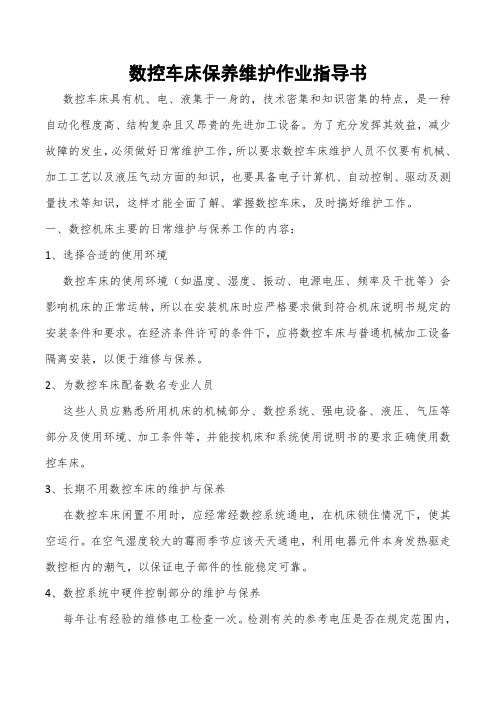 数控车床保养维护作业指导书

数控车床具有机、电、液集于一身的，技术密集和知识密集的特点，是一种自动化程度高、结构复杂且又昂贵的先进加工设备。为了充分发挥其效益，减少故障的发生，必须做好日常维护工作，所以要求数控车床维护人员不仅要有机械、加工工艺以及液压气动方面的知识，也要具备电子计算机、自动控制、驱动及测量技术等知识，这样才能全面了解、掌握数控车床，及时搞好维护工作。

一、数控机床主要的日常维护与保养工作的内容：

1、选择合适的使用环境

数控车床的使用环境（如温度、湿度、振动、电源电压、频率及干扰等）会影响机床的正常运转，所以在安装机床时应严格要求做到符合机床说明书规定的安装条件和要求。在经济条件许可的条件下，应将数控车床与普通机械加工设备隔离安装，以便于维修与保养。

2、为数控车床配备数名专业人员

这些人员应熟悉所用机床的机械部分、数控系统、强电设备、液压、气压等部分及使用环境、加工条件等，并能按机床和系统使用说明书的要求正确使用数控车床。

3、长期不用数控车床的维护与保养

在数控车床闲置不用时，应经常经数控系统通电，在机床锁住情况下，使其空运行。在空气湿度较大的霉雨季节应该天天通电，利用电器元件本身发热驱走数控柜内的潮气，以保证电子部件的性能稳定可靠。

4、数控系统中硬件控制部分的维护与保养

每年让有经验的维修电工检查一次。检测有关的参考电压是否在规定范围内，